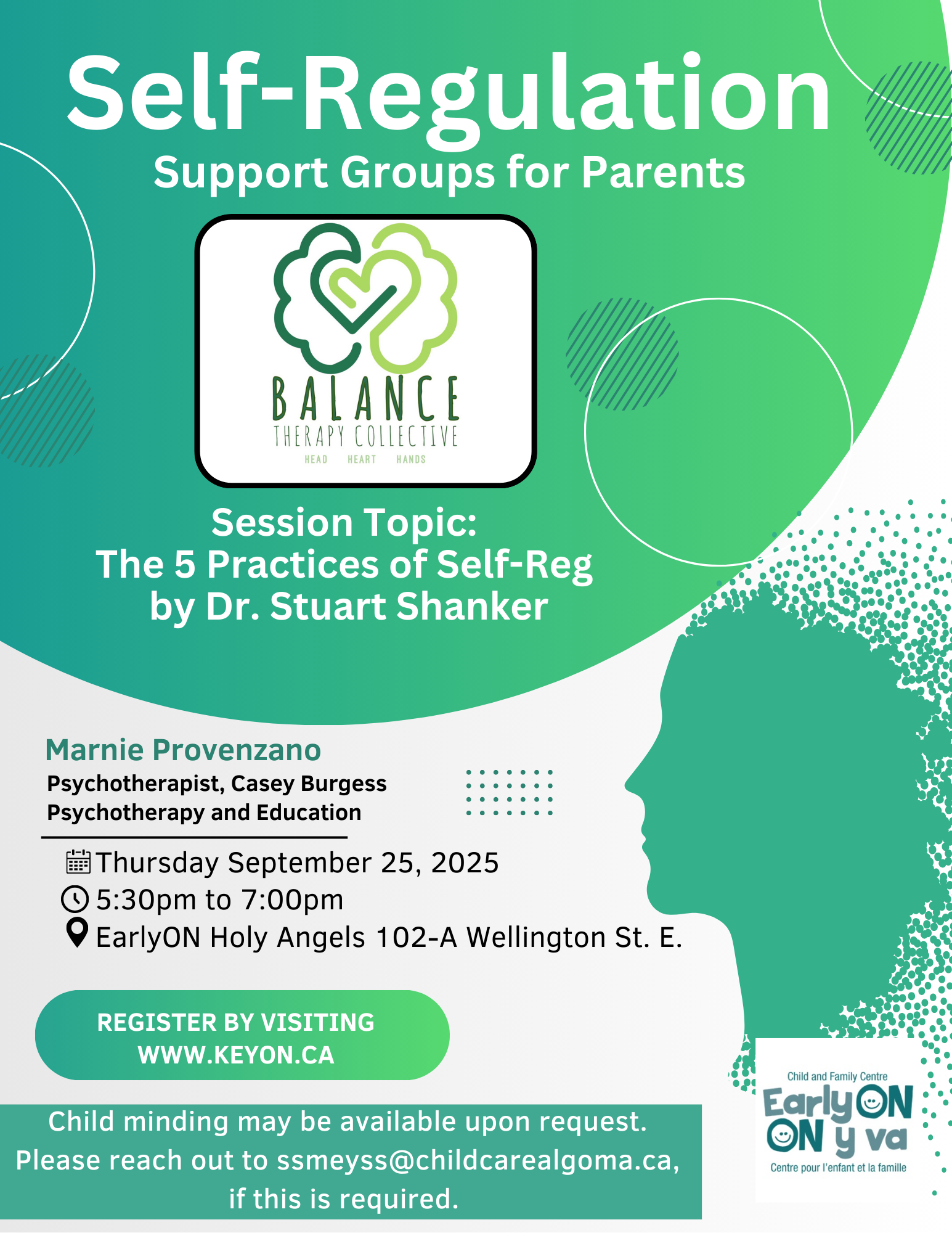 Self-Regulation
Support Groups for Parents

BALANCE
THERAPY COLLECTIVE
HEAD HEART HANDS

Session Topic:
The 5 Practices of Self-Reg
by Dr. Stuart Shanker

Marnie Provenzano
Psychotherapist, Casey Burgess Psychotherapy and Education

Thursday September 25, 2025
5:30pm to 7:00pm
EarlyON Holy Angels 102-A Wellington St. E.

REGISTER BY VISITING
WWW.KEYON.CA

Child minding may be available upon request. Please reach out to ssmeyss@childcarealgoma.ca, if this is required.

Child and Family Centre
EarlyON
ON y va
Centre pour l'enfant et la famille